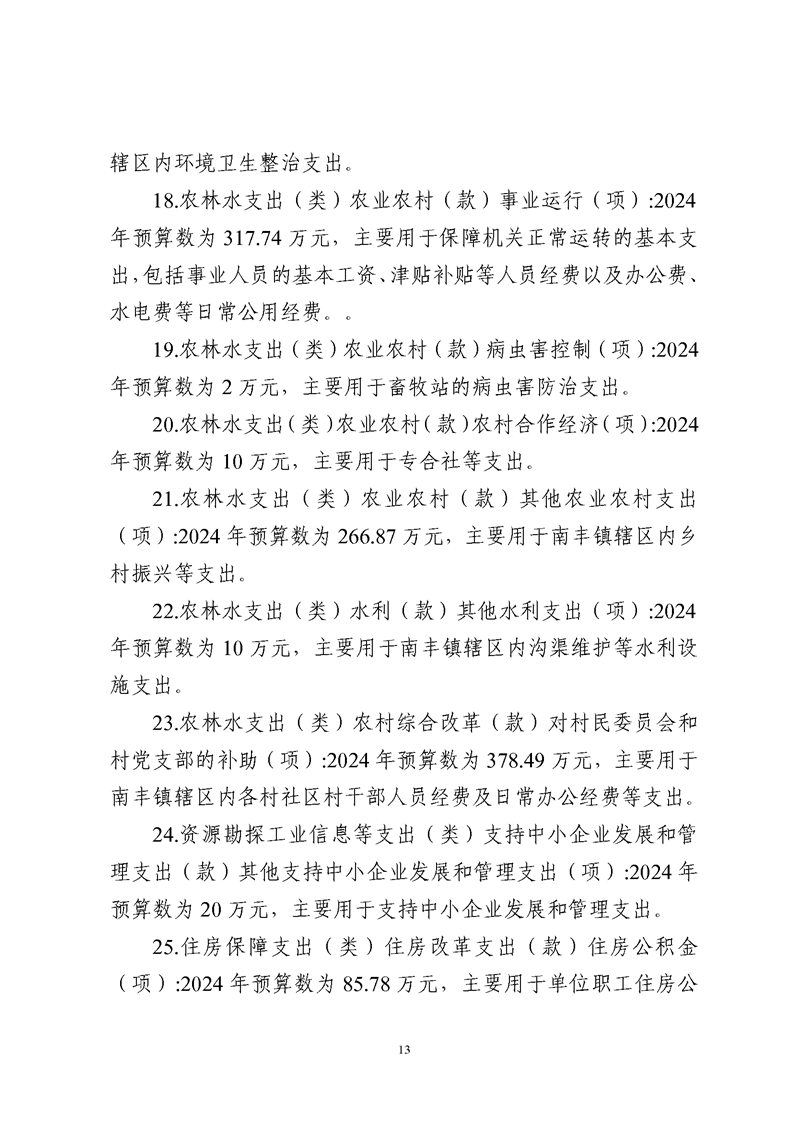 辖区内环境卫生整治支出。

18.农林水支出（类）农业农村（款）事业运行（项）:2024年预算数为317.74万元，主要用于保障机关正常运转的基本支出，包括事业人员的基本工资、津贴补贴等人员经费以及办公费、水电费等日常公用经费。。

19.农林水支出（类）农业农村（款）病虫害控制（项）:2024年预算数为2万元，主要用于畜牧站的病虫害防治支出。

20.农林水支出（类）农业农村（款）农村合作经济（项）:2024年预算数为10万元，主要用于专合社等支出。

21.农林水支出（类）农业农村（款）其他农业农村支出（项）:2024年预算数为266.87万元，主要用于南丰镇辖区内乡村振兴等支出。

22.农林水支出（类）水利（款）其他水利支出（项）:2024年预算数为10万元，主要用于南丰镇辖区内沟渠维护等水利设施支出。

23.农林水支出（类）农村综合改革（款）对村民委员会和村党支部的补助（项）:2024年预算数为378.49万元，主要用于南丰镇辖区内各村社区村干部人员经费及日常办公经费等支出。

24.资源勘探工业信息等支出（类）支持中小企业发展和管理支出（款）其他支持中小企业发展和管理支出（项）:2024年预算数为20万元，主要用于支持中小企业发展和管理支出。

25.住房保障支出（类）住房改革支出（款）住房公积金（项）:2024年预算数为85.78万元，主要用于单位职工住房公

13